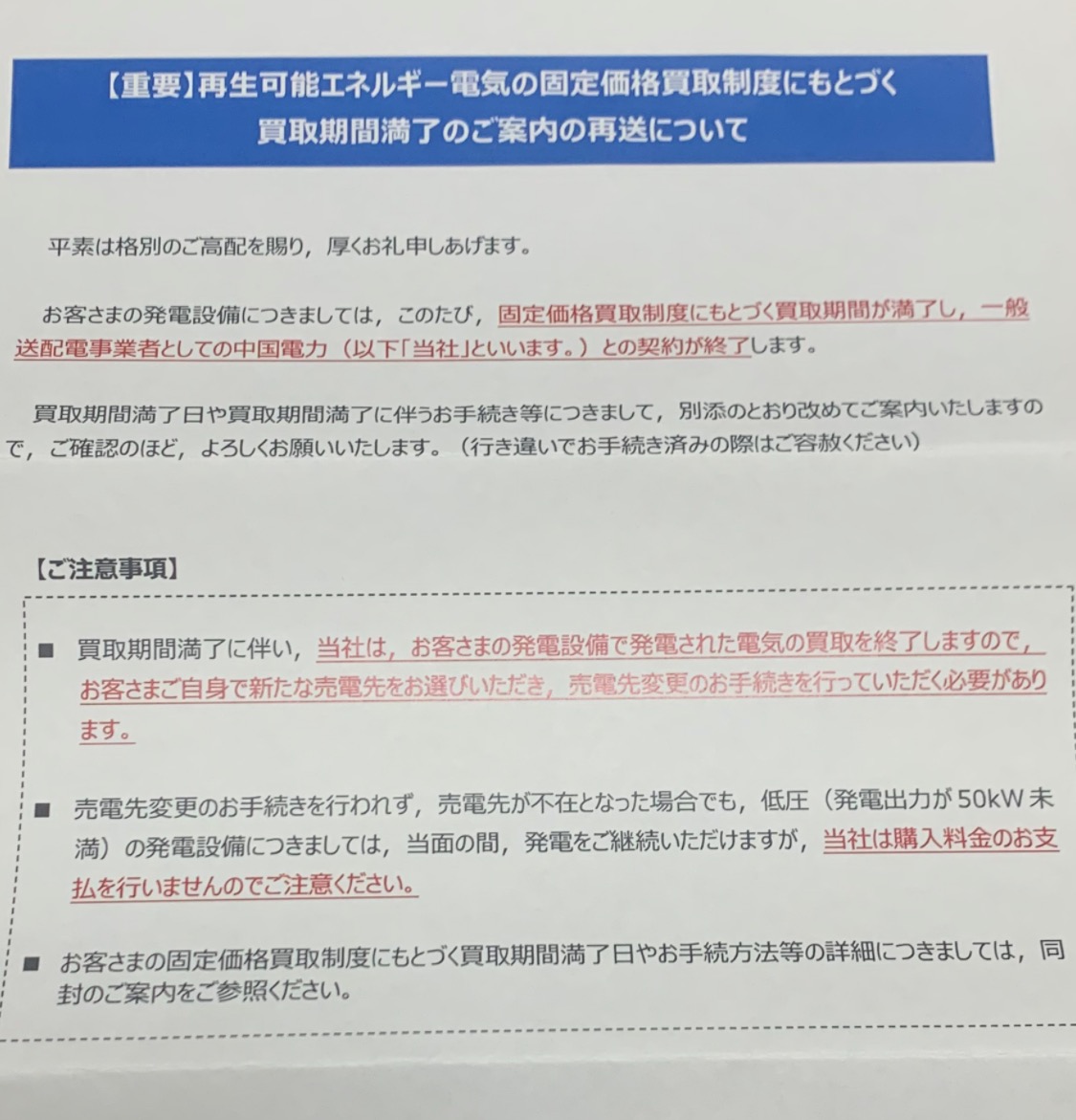 【重要】再生可能エネルギー電気の固定価格買取制度にもとづく
買取期間満了のご案内の再送について

平素は格別のご高配を賜り，厚くお礼申しあげます。

お客さまの発電設備につきましては，このたび，固定価格買取制度にもとづく買取期間が満了し，一般送配電事業者としての中国電力（以下「当社」といいます。）との契約が終了します。

買取期間満了日や買取期間満了に伴うお手続き等につきまして，別添のとおり改めてご案内いたしますので，ご確認のほど，よろしくお願いいたします。（行き違いでお手続き済みの際はご容赦ください）

【ご注意事項】

■ 買取期間満了に伴い，当社は，お客さまの発電設備で発電された電気の買取を終了しますので，お客さまご自身で新たな売電先をお選びいただき，売電先変更のお手続きを行っていただく必要があります。

■ 売電先変更のお手続きを行われず，売電先が不在となった場合でも，低圧（発電出力が50kW未満）の発電設備につきましては，当面の間，発電をご継続いただけますが，当社は購入料金のお支払を行いませんのでご注意ください。

■ お客さまの固定価格買取制度にもとづく買取期間満了日やお手続方法等の詳細につきましては，同封のご案内をご参照ください。